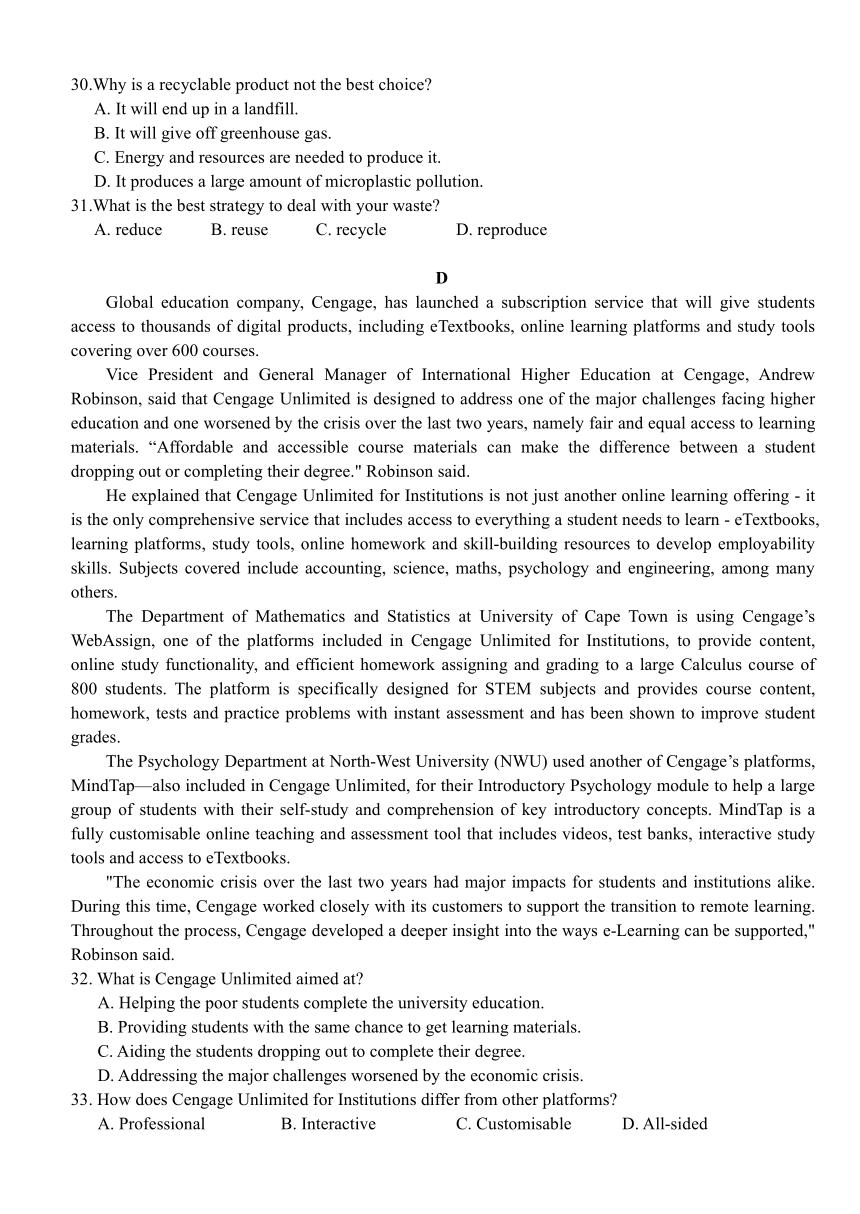 30.Why is a recyclable product not the best choice?
A. It will end up in a landfill.
B. It will give off greenhouse gas.
C. Energy and resources are needed to produce it.
D. It produces a large amount of microplastic pollution.
31.What is the best strategy to deal with your waste?
A. reduce B. reuse C. recycle D. reproduce

D

Global education company, Cengage, has launched a subscription service that will give students access to thousands of digital products, including eTextbooks, online learning platforms and study tools covering over 600 courses.

Vice President and General Manager of International Higher Education at Cengage, Andrew Robinson, said that Cengage Unlimited is designed to address one of the major challenges facing higher education and one worsened by the crisis over the last two years, namely fair and equal access to learning materials. “Affordable and accessible course materials can make the difference between a student dropping out or completing their degree." Robinson said.

He explained that Cengage Unlimited for Institutions is not just another online learning offering - it is the only comprehensive service that includes access to everything a student needs to learn - eTextbooks, learning platforms, study tools, online homework and skill-building resources to develop employability skills. Subjects covered include accounting, science, maths, psychology and engineering, among many others.

The Department of Mathematics and Statistics at University of Cape Town is using Cengage’s WebAssign, one of the platforms included in Cengage Unlimited for Institutions, to provide content, online study functionality, and efficient homework assigning and grading to a large Calculus course of 800 students. The platform is specifically designed for STEM subjects and provides course content, homework, tests and practice problems with instant assessment and has been shown to improve student grades.

The Psychology Department at North-West University (NWU) used another of Cengage’s platforms, MindTap—also included in Cengage Unlimited, for their Introductory Psychology module to help a large group of students with their self-study and comprehension of key introductory concepts. MindTap is a fully customisable online teaching and assessment tool that includes videos, test banks, interactive study tools and access to eTextbooks.

"The economic crisis over the last two years had major impacts for students and institutions alike. During this time, Cengage worked closely with its customers to support the transition to remote learning. Throughout the process, Cengage developed a deeper insight into the ways e-Learning can be supported," Robinson said.
32. What is Cengage Unlimited aimed at?
A. Helping the poor students complete the university education.
B. Providing students with the same chance to get learning materials.
C. Aiding the students dropping out to complete their degree.
D. Addressing the major challenges worsened by the economic crisis.
33. How does Cengage Unlimited for Institutions differ from other platforms?
A. Professional B. Interactive C. Customisable D. All-sided